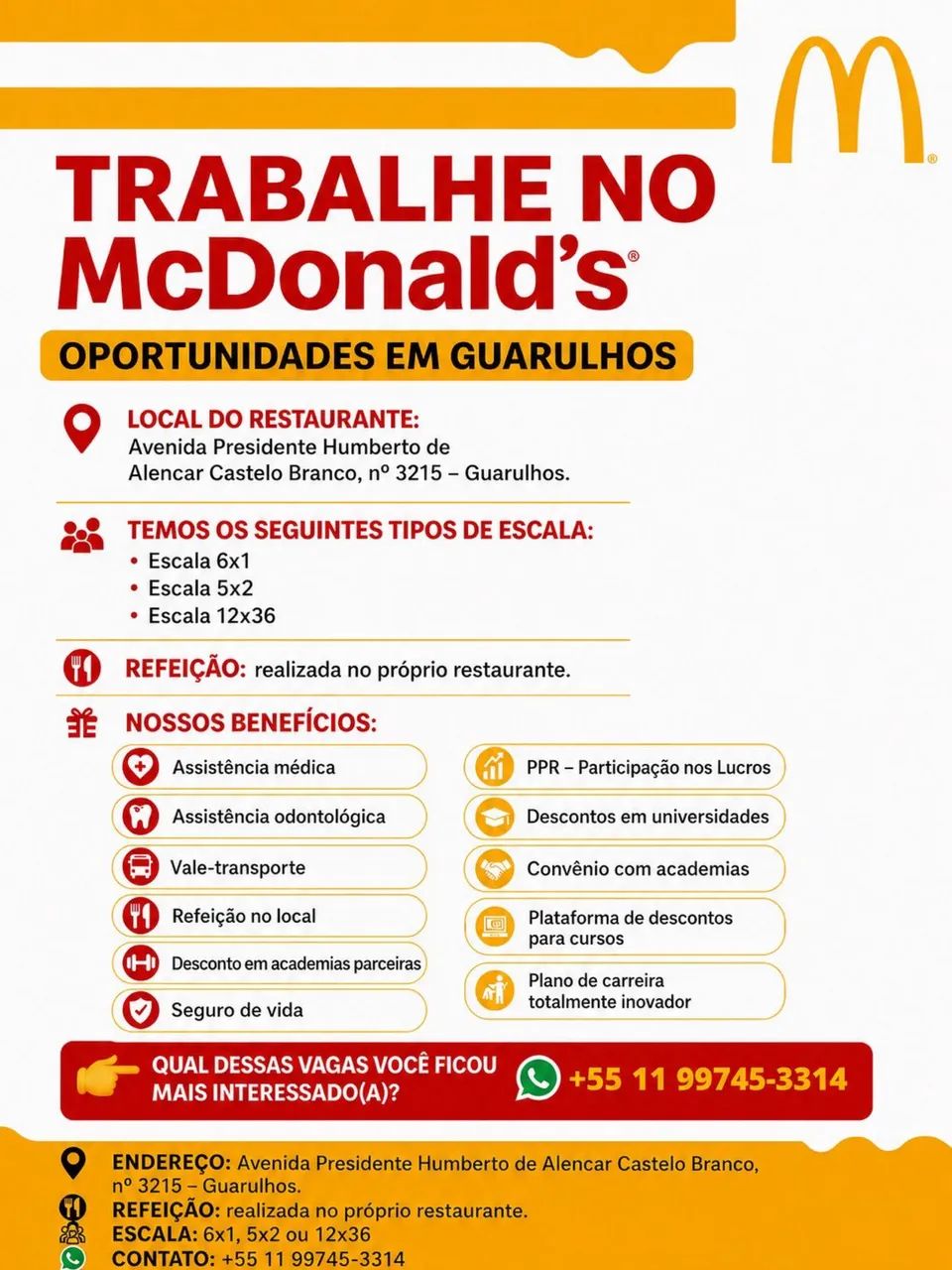 TRABALHE NO McDonald's®

OPORTUNIDADES EM GUARULHOS

LOCAL DO RESTAURANTE:
Avenida Presidente Humberto de Alencar Castelo Branco, nº 3215 – Guarulhos.

TEMOS OS SEGUINTES TIPOS DE ESCALA:
• Escala 6x1
• Escala 5x2
• Escala 12x36

REFEIÇÃO: realizada no próprio restaurante.

NOSSOS BENEFÍCIOS:

Assistência médica

Assistência odontológica

Vale-transporte

Refeição no local

Desconto em academias parceiras

Seguro de vida

PPR – Participação nos Lucros

Descontos em universidades

Convênio com academias

Plataforma de descontos para cursos

Plano de carreira totalmente inovador

QUAL DESSAS VAGAS VOCÊ FICOU MAIS INTERESSADO(A)?

+55 11 99745-3314

ENDEREÇO: Avenida Presidente Humberto de Alencar Castelo Branco, nº 3215 – Guarulhos.
REFEIÇÃO: realizada no próprio restaurante.
ESCALA: 6x1, 5x2 ou 12x36
CONTATO: +55 11 99745-3314